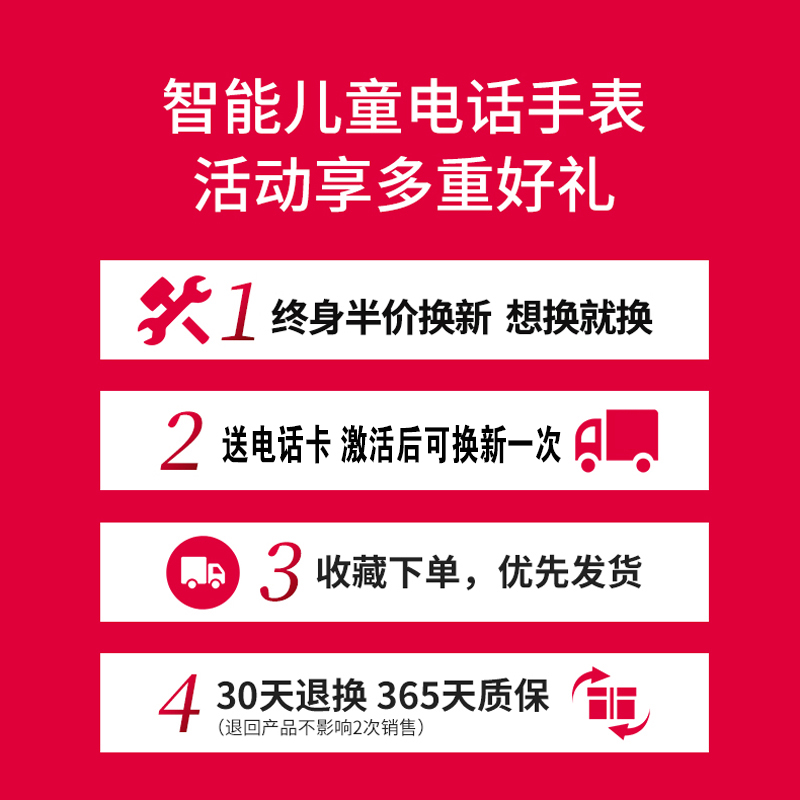 智能儿童电话手表
活动享多重好礼

1 终身半价换新 想换就换

2 送电话卡 激活后可换新一次

3 收藏下单，优先发货

4 30天退换 365天质保
（退回产品不影响2次销售）